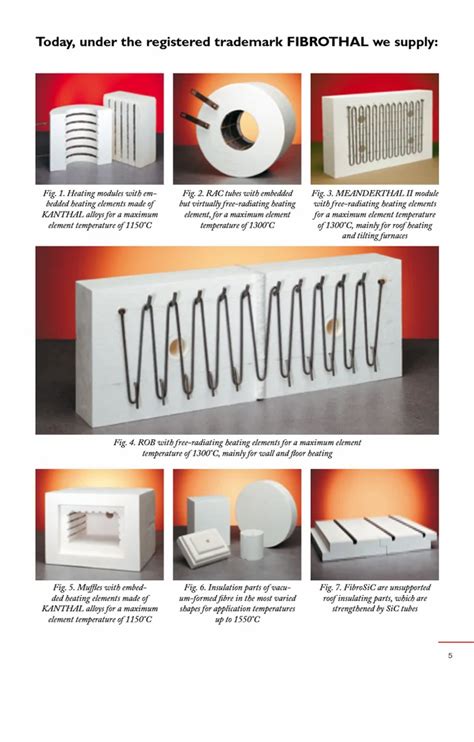 Today, under the registered trademark FIBROTHAL we supply:

Fig. 1. Heating modules with embedded heating elements made of KANTHAL alloys for a maximum element temperature of 1150°C

Fig. 2. RAC tubes with embedded but virtually free-radiating heating element, for a maximum element temperature of 1300°C

Fig. 3. MEANDERTHAL II module with free-radiating heating elements for a maximum element temperature of 1300°C, mainly for roof heating and tilting furnaces

Fig. 4. ROB with free-radiating heating elements for a maximum element temperature of 1300°C, mainly for wall and floor heating

Fig. 5. Muffles with embedded heating elements made of KANTHAL alloys for a maximum element temperature of 1150°C

Fig. 6. Insulation parts of vacuum-formed fibre in the most varied shapes for application temperatures up to 1550°C

Fig. 7. FibroSiC are unsupported roof insulating parts, which are strengthened by SiC tubes

5